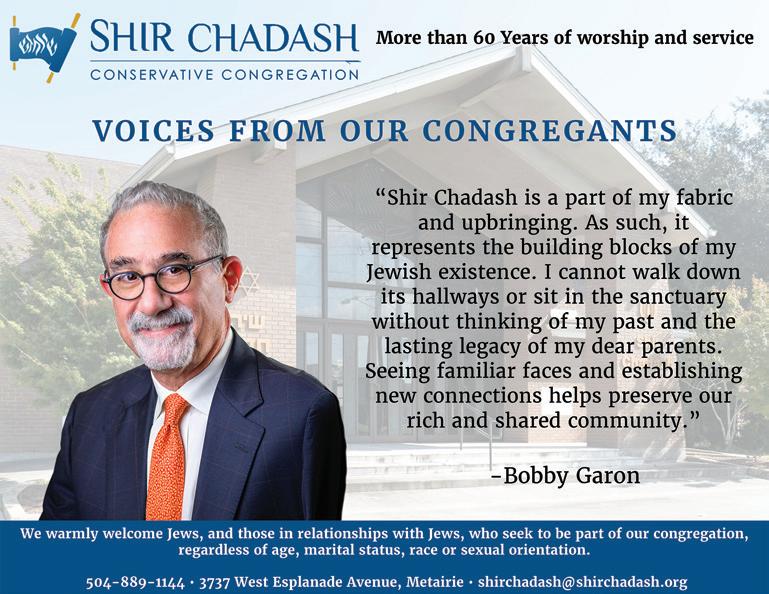 SHIR CHADASH
CONSERVATIVE CONGREGATION

More than 60 Years of worship and service

VOICES FROM OUR CONGREGANTS

"Shir Chadash is a part of my fabric and upbringing. As such, it represents the building blocks of my Jewish existence. I cannot walk down its hallways or sit in the sanctuary without thinking of my past and the lasting legacy of my dear parents. Seeing familiar faces and establishing new connections helps preserve our rich and shared community."

-Bobby Garon

We warmly welcome Jews, and those in relationships with Jews, who seek to be part of our congregation, regardless of age, marital status, race or sexual orientation.

504-889-1144 · 3737 West Esplanade Avenue, Metairie · shirchadash@shirchadash.org